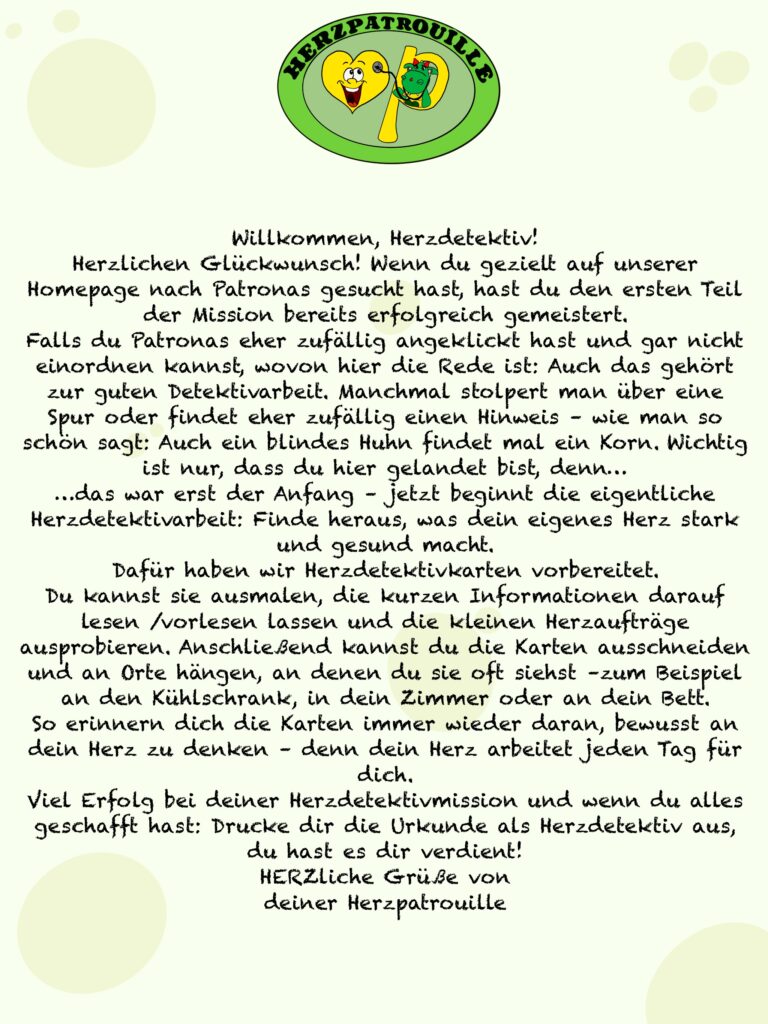 HERZPATROUILLE

Willkommen, Herzdetektiv!
Herzlichen Glückwunsch! Wenn du gezielt auf unserer Homepage nach Patronas gesucht hast, hast du den ersten Teil der Mission bereits erfolgreich gemeistert.
Falls du Patronas eher zufällig angeklickt hast und gar nicht einordnen kannst, wovon hier die Rede ist: Auch das gehört zur guten Detektivarbeit. Manchmal stolpert man über eine Spur oder findet eher zufällig einen Hinweis – wie man so schön sagt: Auch ein blindes Huhn findet mal ein Korn. Wichtig ist nur, dass du hier gelandet bist, denn...
...das war erst der Anfang – jetzt beginnt die eigentliche Herzdetektivarbeit: Finde heraus, was dein eigenes Herz stark und gesund macht.
Dafür haben wir Herzdetektivkarten vorbereitet.
Du kannst sie ausmalen, die kurzen Informationen darauf lesen /vorlesen lassen und die kleinen Herzaufträge ausprobieren. Anschließend kannst du die Karten ausschneiden und an Orte hängen, an denen du sie oft siehst –zum Beispiel an den Kühlschrank, in dein Zimmer oder an dein Bett.
So erinnern dich die Karten immer wieder daran, bewusst an dein Herz zu denken – denn dein Herz arbeitet jeden Tag für dich.
Viel Erfolg bei deiner Herzdetektivmission und wenn du alles geschafft hast: Drucke dir die Urkunde als Herzdetektiv aus, du hast es dir verdient!
HERZliche Grüße von
deiner Herzpatrouille